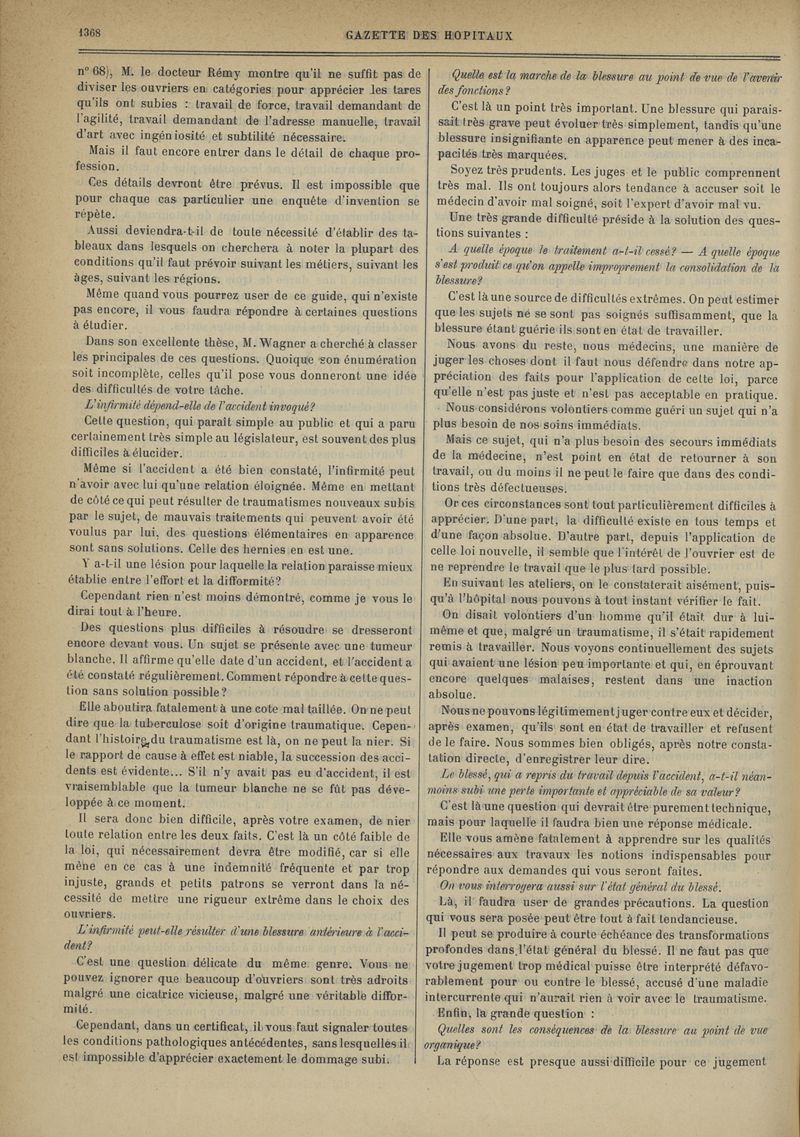 1368

GAZETTE DES HOPITAUX

n° 68), M. le docteur Rémy montre qu'il ne suffit pas de diviser les ouvriers en catégories pour apprécier les tares qu'ils ont subies : travail de force, travail demandant de l'agilité, travail demandant de l'adresse manuelle, travail d'art avec ingéniosité et subtilité nécessaire.

Mais il faut encore entrer dans le détail de chaque profession.

Ces détails devront être prévus. Il est impossible que pour chaque cas particulier une enquête d'invention se répète.

Aussi deviendra-t-il de toute nécessité d'établir des tableaux dans lesquels on cherchera à noter la plupart des conditions qu'il faut prévoir suivant les métiers, suivant les âges, suivant les régions.

Même quand vous pourrez user de ce guide, qui n'existe pas encore, il vous faudra répondre à certaines questions à étudier.

Dans son excellente thèse, M. Wagner a cherché à classer les principales de ces questions. Quoique son énumération soit incomplète, celles qu'il pose vous donneront une idée des difficultés de votre tâche.

L'infirmité dépend-elle de l'accident invoqué?

Cette question, qui paraît simple au public et qui a paru certainement très simple au législateur, est souvent des plus difficiles à élucider.

Même si l'accident a été bien constaté, l'infirmité peut n'avoir avec lui qu'une relation éloignée. Même en mettant de côté ce qui peut résulter de traumatismes nouveaux subis par le sujet, de mauvais traitements qui peuvent avoir été voulus par lui, des questions élémentaires en apparence sont sans solutions. Celle des hernies en est une.

Y a-t-il une lésion pour laquelle la relation paraisse mieux établie entre l'effort et la difformité?

Cependant rien n'est moins démontré, comme je vous le dirai tout à l'heure.

Des questions plus difficiles à résoudre se dresseront encore devant vous. Un sujet se présente avec une tumeur blanche. Il affirme qu'elle date d'un accident, et l'accident a été constaté régulièrement. Comment répondre à cette question sans solution possible?

Elle aboutira fatalement à une cote mal taillée. On ne peut dire que la tuberculose soit d'origine traumatique. Cependant l'histoire du traumatisme est là, on ne peut la nier. Si le rapport de cause à effet est niable, la succession des accidents est évidente... S'il n'y avait pas eu d'accident, il est vraisemblable que la tumeur blanche ne se fût pas développée à ce moment.

Il sera donc bien difficile, après votre examen, de nier toute relation entre les deux faits. C'est là un côté faible de la loi, qui nécessairement devra être modifié, car si elle mène en ce cas à une indemnité fréquente et par trop injuste, grands et petits patrons se verront dans la nécessité de mettre une rigueur extrême dans le choix des ouvriers.

L'infirmité peut-elle résulter d'une blessure antérieure à l'accident?

C'est une question délicate du même genre. Vous ne pouvez ignorer que beaucoup d'ouvriers sont très adroits malgré une cicatrice vicieuse, malgré une véritable difformité.

Cependant, dans un certificat, il vous faut signaler toutes les conditions pathologiques antécédentes, sans lesquelles il est impossible d'apprécier exactement le dommage subi.

Quelle est la marche de la blessure au point de vue de l'avenir des fonctions?

C'est là un point très important. Une blessure qui paraissait très grave peut évoluer très simplement, tandis qu'une blessure insignifiante en apparence peut mener à des incapacités très marquées.

Soyez très prudents. Les juges et le public comprennent très mal. Ils ont toujours alors tendance à accuser soit le médecin d'avoir mal soigné, soit l'expert d'avoir mal vu.

Une très grande difficulté préside à la solution des questions suivantes :

A quelle époque le traitement a-t-il cessé? — A quelle époque s'est produit ce qu'on appelle improprement la consolidation de la blessure?

C'est là une source de difficultés extrêmes. On peut estimer que les sujets ne se sont pas soignés suffisamment, que la blessure étant guérie ils sont en état de travailler.

Nous avons du reste, nous médecins, une manière de juger les choses dont il faut nous défendre dans notre appréciation des faits pour l'application de cette loi, parce qu'elle n'est pas juste et n'est pas acceptable en pratique.

Nous considérons volontiers comme guéri un sujet qui n'a plus besoin de nos soins immédiats.

Mais ce sujet, qui n'a plus besoin des secours immédiats de la médecine, n'est point en état de retourner à son travail, ou du moins il ne peut le faire que dans des conditions très défectueuses.

Or ces circonstances sont tout particulièrement difficiles à apprécier. D'une part, la difficulté existe en tous temps et d'une façon absolue. D'autre part, depuis l'application de celle loi nouvelle, il semble que l'intérêt de l'ouvrier est de ne reprendre le travail que le plus tard possible.

En suivant les ateliers, on le constaterait aisément, puisqu'à l'hôpital nous pouvons à tout instant vérifier le fait.

On disait volontiers d'un homme qu'il était dur à lui-même et que, malgré un traumatisme, il s'était rapidement remis à travailler. Nous voyons continuellement des sujets qui avaient une lésion peu importante et qui, en éprouvant encore quelques malaises, restent dans une inaction absolue.

Nous ne pouvons légitimement juger contre eux et décider, après examen, qu'ils sont en état de travailler et refusent de le faire. Nous sommes bien obligés, après notre constatation directe, d'enregistrer leur dire.

Le blessé, qui a repris du travail depuis l'accident, a-t-il néanmoins subi une perte importante et appréciable de sa valeur?

C'est là une question qui devrait être purement technique, mais pour laquelle il faudra bien une réponse médicale.

Elle vous amène fatalement à apprendre sur les qualités nécessaires aux travaux les notions indispensables pour répondre aux demandes qui vous seront faites.

On vous interrogera aussi sur l'état général du blessé.

Là, il faudra user de grandes précautions. La question qui vous sera posée peut être tout à fait tendancieuse.

Il peut se produire à courte échéance des transformations profondes dans l'état général du blessé. Il ne faut pas que votre jugement trop médical puisse être interprété défavorablement pour ou contre le blessé, accusé d'une maladie intercurrente qui n'aurait rien à voir avec le traumatisme.

Enfin, la grande question :

Quelles sont les conséquences de la blessure au point de vue organique?

La réponse est presque aussi difficile pour ce jugement